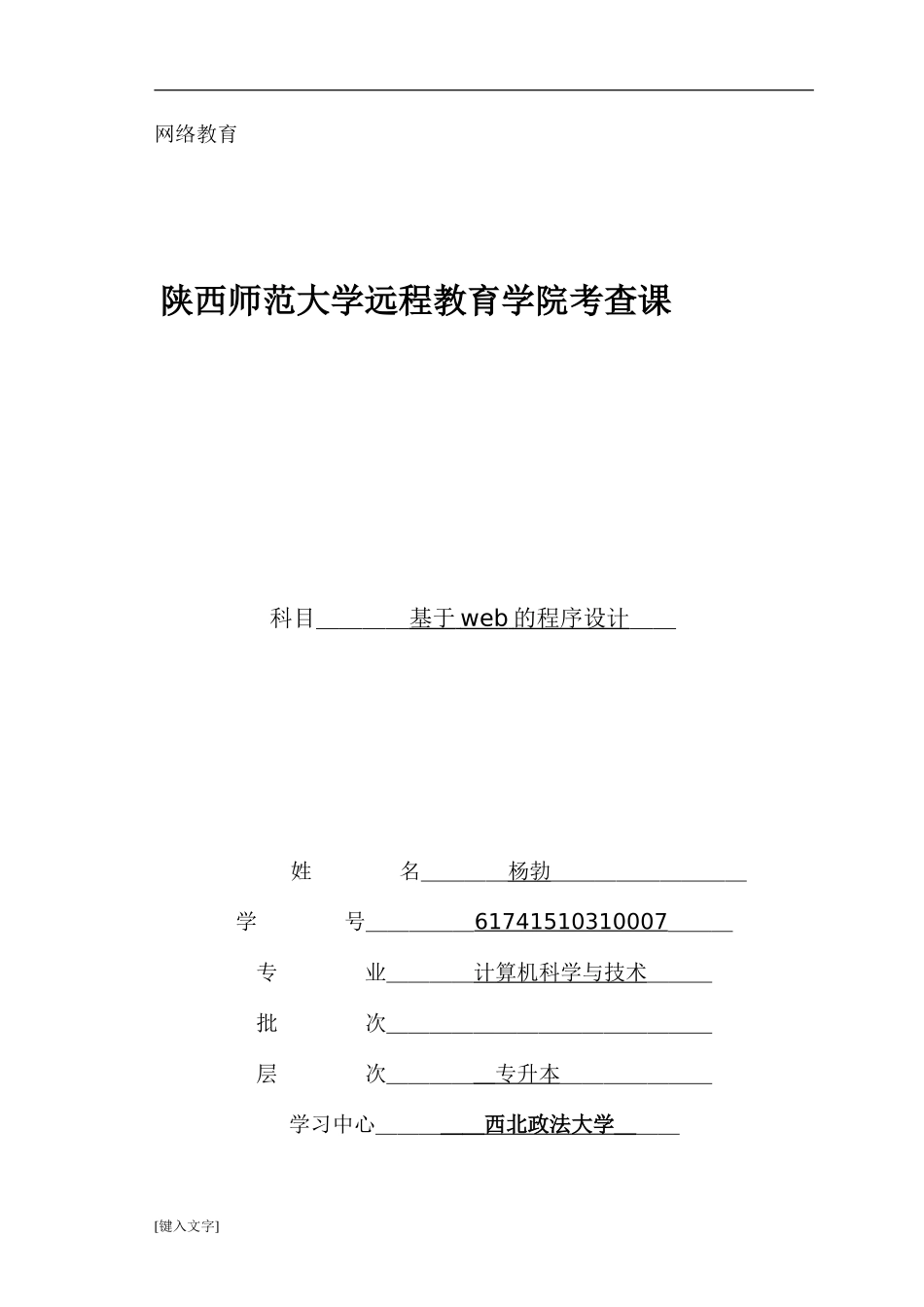 网络教育

陕西师范大学远程教育学院考查课

科目　基于 web 的程序设计

姓　名　杨勃

学　号　61741510310007

专　业　计算机科学与技术

批　次

层　次　专升本

学习中心　西北政法大学

[键入文字]